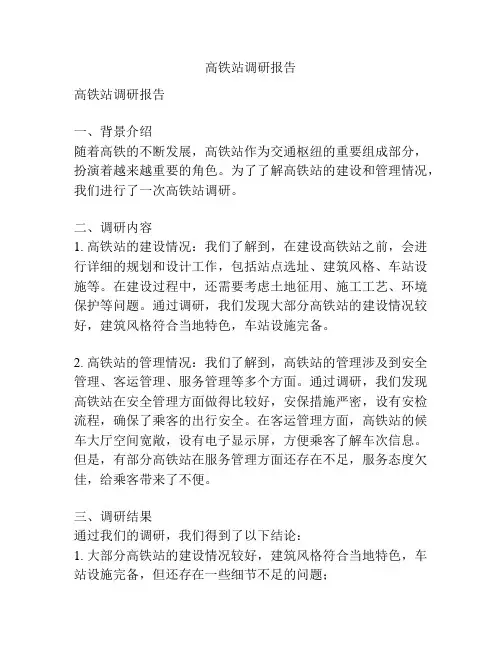 高铁站调研报告

高铁站调研报告

一、背景介绍
随着高铁的不断发展，高铁站作为交通枢纽的重要组成部分，扮演着越来越重要的角色。为了了解高铁站的建设和管理情况，我们进行了一次高铁站调研。

二、调研内容
1. 高铁站的建设情况：我们了解到，在建设高铁站之前，会进行详细的规划和设计工作，包括站点选址、建筑风格、车站设施等。在建设过程中，还需要考虑土地征用、施工工艺、环境保护等问题。通过调研，我们发现大部分高铁站的建设情况较好，建筑风格符合当地特色，车站设施完备。

2. 高铁站的管理情况：我们了解到，高铁站的管理涉及到安全管理、客运管理、服务管理等多个方面。通过调研，我们发现高铁站在安全管理方面做得比较好，安保措施严密，设有安检流程，确保了乘客的出行安全。在客运管理方面，高铁站的候车大厅空间宽敞，设有电子显示屏，方便乘客了解车次信息。但是，有部分高铁站在服务管理方面还存在不足，服务态度欠佳，给乘客带来了不便。

三、调研结果
通过我们的调研，我们得到了以下结论：
1. 大部分高铁站的建设情况较好，建筑风格符合当地特色，车站设施完备，但还存在一些细节不足的问题；